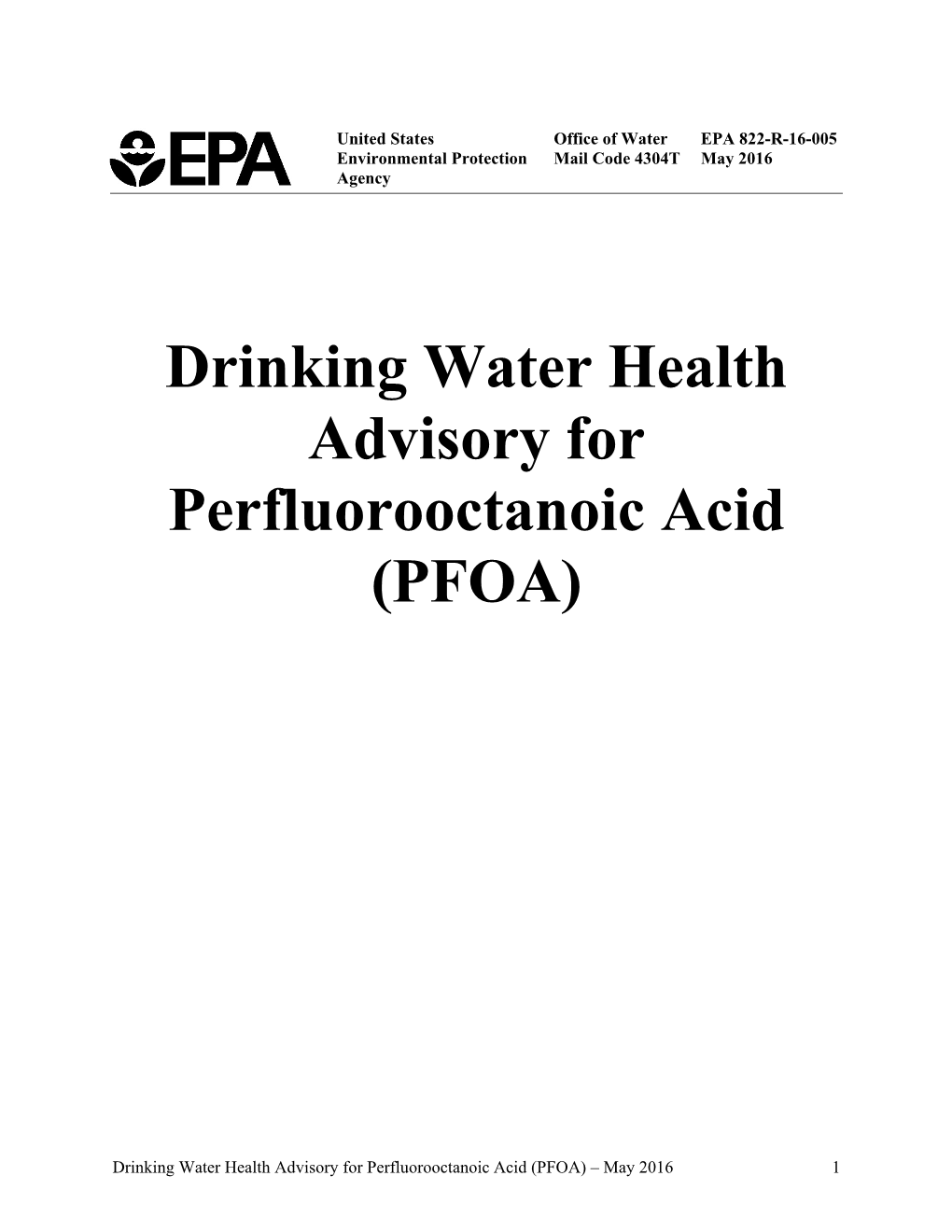 EPA

United States
Environmental Protection
Agency

Office of Water
Mail Code 4304T

EPA 822-R-16-005
May 2016

Drinking Water Health Advisory for Perfluorooctanoic Acid (PFOA)

Drinking Water Health Advisory for Perfluorooctanoic Acid (PFOA) – May 2016 1